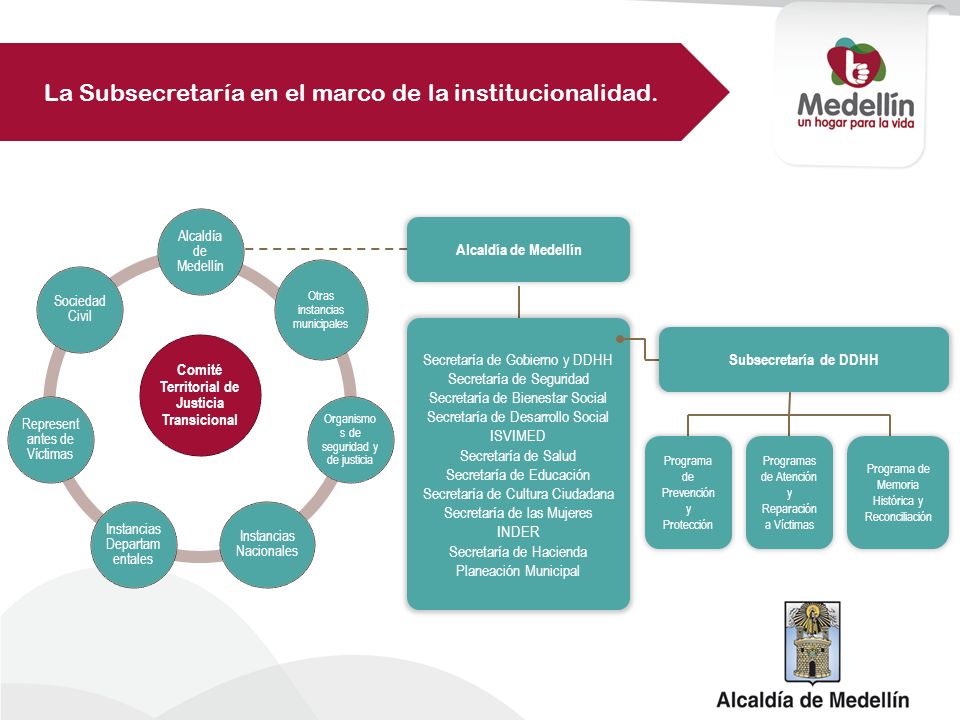 La Subsecretaría en el marco de la institucionalidad.

Medellín
un hogar para la vida

Alcaldía de Medellín

Otras instancias municipales

Organismos de seguridad y de justicia

Instancias Nacionales

Instancias Departamentales

Representantes de Víctimas

Sociedad Civil

Comité Territorial de Justicia Transicional

Alcaldía de Medellín

Secretaría de Gobierno y DDHH
Secretaría de Seguridad
Secretaría de Bienestar Social
Secretaría de Desarrollo Social
ISVIMED
Secretaría de Salud
Secretaría de Educación
Secretaría de Cultura Ciudadana
Secretaría de las Mujeres
INDER
Secretaría de Hacienda
Planeación Municipal

Subsecretaría de DDHH

Programa de Prevención y Protección

Programas de Atención y Reparación a Víctimas

Programa de Memoria Histórica y Reconciliación

Alcaldía de Medellín